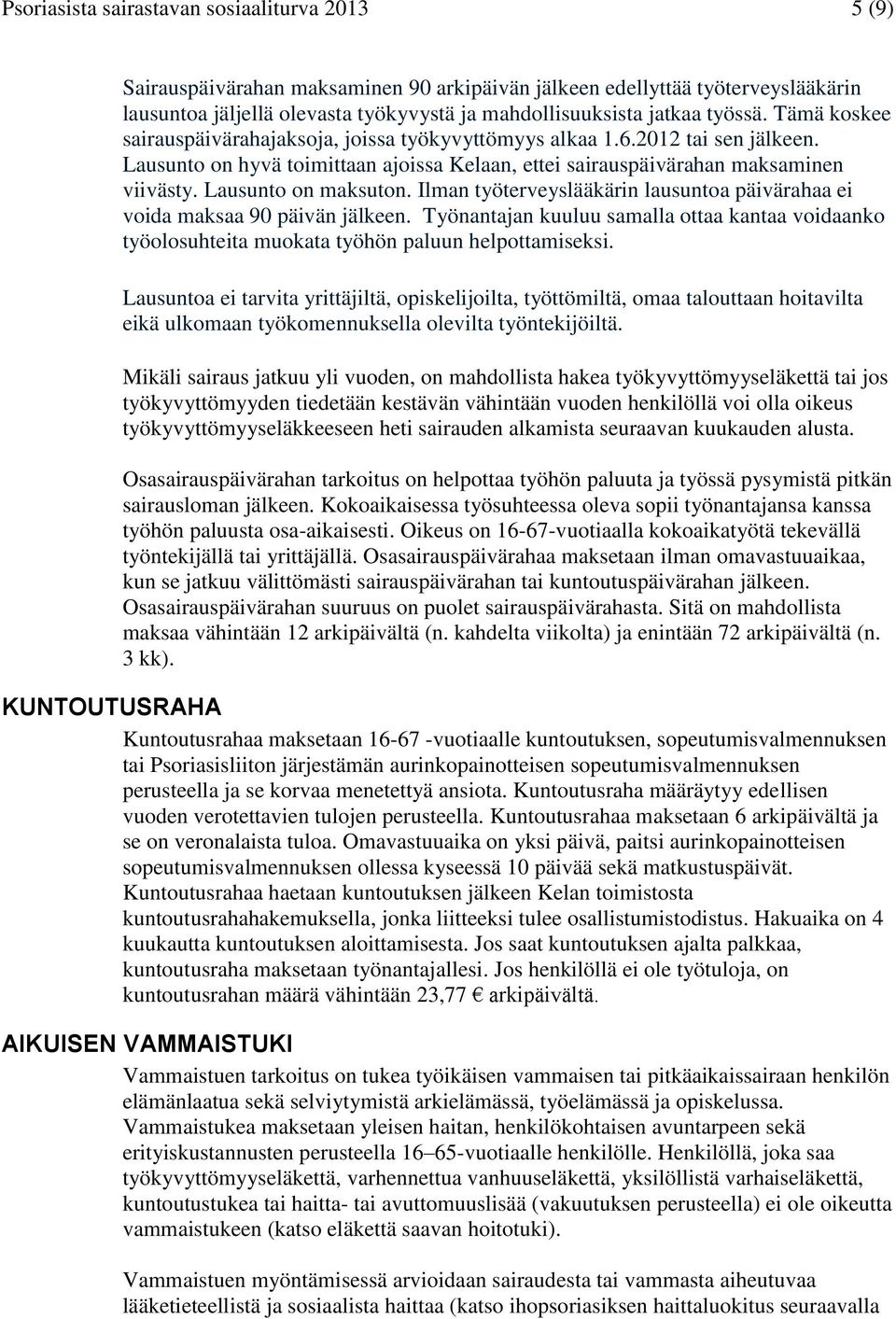 Psoriasista sairastavan sosiaaliturva 2013 5 (9)

Sairauspäivärahan maksaminen 90 arkipäivän jälkeen edellyttää työterveyslääkärin lausuntoa jäljellä olevasta työkyvystä ja mahdollisuuksista jatkaa työssä. Tämä koskee sairauspäivärahajaksoja, joissa työkyvyttömyys alkaa 1.6.2012 tai sen jälkeen. Lausunto on hyvä toimittaan ajoissa Kelaan, ettei sairauspäivärahan maksaminen viivästy. Lausunto on maksuton. Ilman työterveyslääkärin lausuntoa päivärahaa ei voida maksaa 90 päivän jälkeen. Työnantajan kuuluu samalla ottaa kantaa voidaanko työolosuhteita muokata työhön paluun helpottamiseksi.

Lausuntoa ei tarvita yrittäjiltä, opiskelijoilta, työttömiltä, omaa talouttaan hoitavilta eikä ulkomaan työkomennuksella olevilta työntekijöiltä.

Mikäli sairaus jatkuu yli vuoden, on mahdollista hakea työkyvyttömyyseläkettä tai jos työkyvyttömyyden tiedetään kestävän vähintään vuoden henkilöllä voi olla oikeus työkyvyttömyyseläkkeeseen heti sairauden alkamista seuraavan kuukauden alusta.

Osasairauspäivärahan tarkoitus on helpottaa työhön paluuta ja työssä pysymistä pitkän sairausloman jälkeen. Kokoaikaisessa työsuhteessa oleva sopii työnantajansa kanssa työhön paluusta osa-aikaisesti. Oikeus on 16-67-vuotiaalla kokoaikatyötä tekevällä työntekijällä tai yrittäjällä. Osasairauspäivärahaa maksetaan ilman omavastuuaikaa, kun se jatkuu välittömästi sairauspäivärahan tai kuntoutuspäivärahan jälkeen. Osasairauspäivärahan suuruus on puolet sairauspäivärahasta. Sitä on mahdollista maksaa vähintään 12 arkipäivältä (n. kahdelta viikolta) ja enintään 72 arkipäivältä (n. 3 kk).

KUNTOUTUSRAHA

Kuntoutusrahaa maksetaan 16-67 -vuotiaalle kuntoutuksen, sopeutumisvalmennuksen tai Psoriasisliiton järjestämän aurinkopainotteisen sopeutumisvalmennuksen perusteella ja se korvaa menetettyä ansiota. Kuntoutusraha määräytyy edellisen vuoden verotettavien tulojen perusteella. Kuntoutusrahaa maksetaan 6 arkipäivältä ja se on veronalaista tuloa. Omavastuuaika on yksi päivä, paitsi aurinkopainotteisen sopeutumisvalmennuksen ollessa kyseessä 10 päivää sekä matkustuspäivät. Kuntoutusrahaa haetaan kuntoutuksen jälkeen Kelan toimistosta kuntoutusrahahakemuksella, jonka liitteeksi tulee osallistumistodistus. Hakuaika on 4 kuukautta kuntoutuksen aloittamisesta. Jos saat kuntoutuksen ajalta palkkaa, kuntoutusraha maksetaan työnantajallesi. Jos henkilöllä ei ole työtuloja, on kuntoutusrahan määrä vähintään 23,77 € arkipäivältä.

AIKUISEN VAMMAISTUKI

Vammaistuen tarkoitus on tukea työikäisen vammaisen tai pitkäaikaissairaan henkilön elämänlaatua sekä selviytymistä arkielämässä, työelämässä ja opiskelussa. Vammaistukea maksetaan yleisen haitan, henkilökohtaisen avuntarpeen sekä erityiskustannusten perusteella 16–65-vuotiaalle henkilölle. Henkilöllä, joka saa työkyvyttömyyseläkettä, varhennettua vanhuuseläkettä, yksilöllistä varhaiseläkettä, kuntoutustukea tai haitta- tai avuttomuuslisää (vakuutuksen perusteella) ei ole oikeutta vammaistukeen (katso eläkettä saavan hoitotuki).

Vammaistuen myöntämisessä arvioidaan sairaudesta tai vammasta aiheutuvaa lääketieteellistä ja sosiaalista haittaa (katso ihopsoriasiksen haittaluokitus seuraavalla